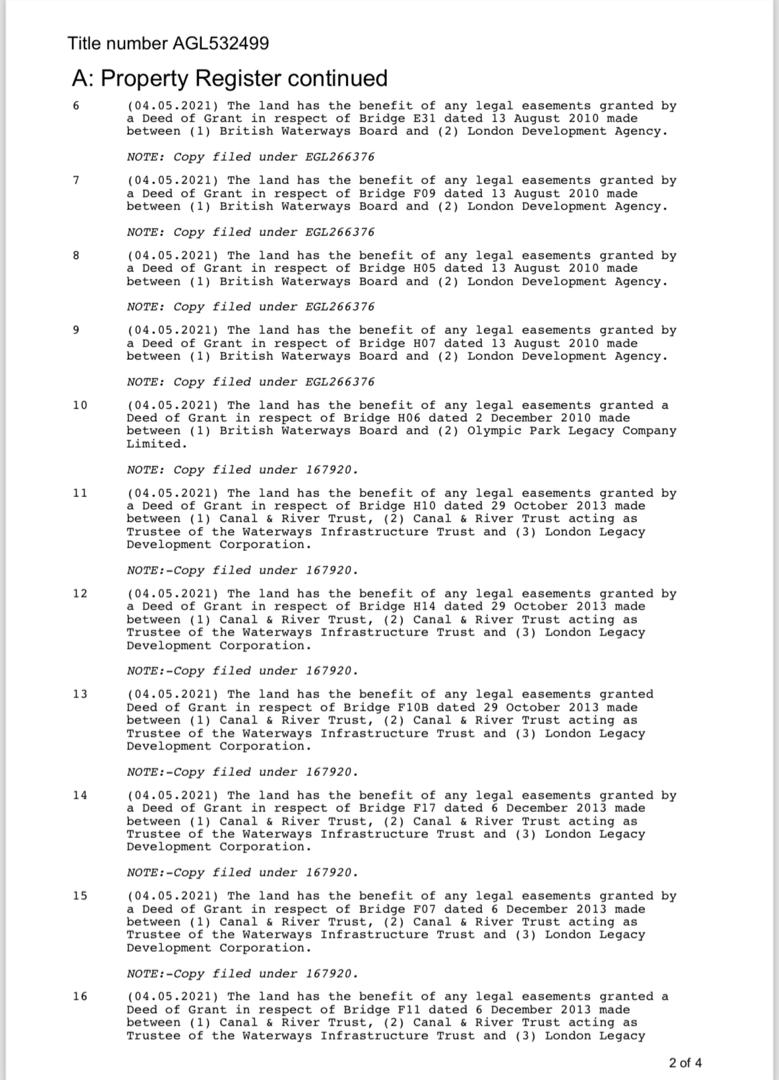 Title number AGL532499

A: Property Register continued

6 (04.05.2021) The land has the benefit of any legal easements granted by a Deed of Grant in respect of Bridge E31 dated 13 August 2010 made between (1) British Waterways Board and (2) London Development Agency.

NOTE: Copy filed under EGL266376

7 (04.05.2021) The land has the benefit of any legal easements granted by a Deed of Grant in respect of Bridge F09 dated 13 August 2010 made between (1) British Waterways Board and (2) London Development Agency.

NOTE: Copy filed under EGL266376

8 (04.05.2021) The land has the benefit of any legal easements granted by a Deed of Grant in respect of Bridge H05 dated 13 August 2010 made between (1) British Waterways Board and (2) London Development Agency.

NOTE: Copy filed under EGL266376

9 (04.05.2021) The land has the benefit of any legal easements granted by a Deed of Grant in respect of Bridge H07 dated 13 August 2010 made between (1) British Waterways Board and (2) London Development Agency.

NOTE: Copy filed under EGL266376

10 (04.05.2021) The land has the benefit of any legal easements granted a Deed of Grant in respect of Bridge H06 dated 2 December 2010 made between (1) British Waterways Board and (2) Olympic Park Legacy Company Limited.

NOTE: Copy filed under 167920.

11 (04.05.2021) The land has the benefit of any legal easements granted by a Deed of Grant in respect of Bridge H10 dated 29 October 2013 made between (1) Canal & River Trust, (2) Canal & River Trust acting as Trustee of the Waterways Infrastructure Trust and (3) London Legacy Development Corporation.

NOTE:-Copy filed under 167920.

12 (04.05.2021) The land has the benefit of any legal easements granted by a Deed of Grant in respect of Bridge H14 dated 29 October 2013 made between (1) Canal & River Trust, (2) Canal & River Trust acting as Trustee of the Waterways Infrastructure Trust and (3) London Legacy Development Corporation.

NOTE:-Copy filed under 167920.

13 (04.05.2021) The land has the benefit of any legal easements granted Deed of Grant in respect of Bridge F10B dated 29 October 2013 made between (1) Canal & River Trust, (2) Canal & River Trust acting as Trustee of the Waterways Infrastructure Trust and (3) London Legacy Development Corporation.

NOTE:-Copy filed under 167920.

14 (04.05.2021) The land has the benefit of any legal easements granted by a Deed of Grant in respect of Bridge F17 dated 6 December 2013 made between (1) Canal & River Trust, (2) Canal & River Trust acting as Trustee of the Waterways Infrastructure Trust and (3) London Legacy Development Corporation.

NOTE:-Copy filed under 167920.

15 (04.05.2021) The land has the benefit of any legal easements granted by a Deed of Grant in respect of Bridge F07 dated 6 December 2013 made between (1) Canal & River Trust, (2) Canal & River Trust acting as Trustee of the Waterways Infrastructure Trust and (3) London Legacy Development Corporation.

NOTE:-Copy filed under 167920.

16 (04.05.2021) The land has the benefit of any legal easements granted a Deed of Grant in respect of Bridge F11 dated 6 December 2013 made between (1) Canal & River Trust, (2) Canal & River Trust acting as Trustee of the Waterways Infrastructure Trust and (3) London Legacy

2 of 4